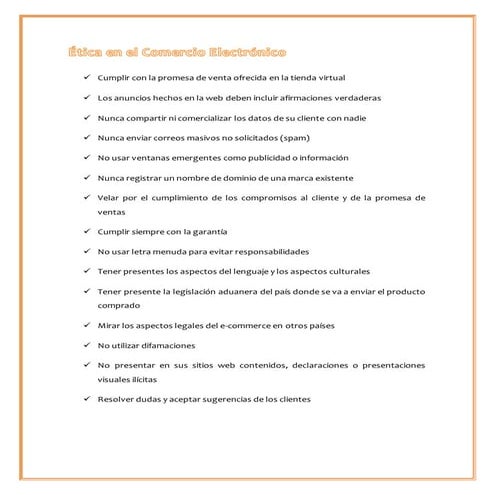 Ética en el Comercio Electrónico

✓ Cumplir con la promesa de venta ofrecida en la tienda virtual

✓ Los anuncios hechos en la web deben incluir afirmaciones verdaderas

✓ Nunca compartir ni comercializar los datos de su cliente con nadie

✓ Nunca enviar correos masivos no solicitados (spam)

✓ No usar ventanas emergentes como publicidad o información

✓ Nunca registrar un nombre de dominio de una marca existente

✓ Velar por el cumplimiento de los compromisos al cliente y de la promesa de ventas

✓ Cumplir siempre con la garantía

✓ No usar letra menuda para evitar responsabilidades

✓ Tener presentes los aspectos del lenguaje y los aspectos culturales

✓ Tener presente la legislación aduanera del país donde se va a enviar el producto comprado

✓ Mirar los aspectos legales del e-commerce en otros países

✓ No utilizar difamaciones

✓ No presentar en sus sitios web contenidos, declaraciones o presentaciones visuales ilícitas

✓ Resolver dudas y aceptar sugerencias de los clientes